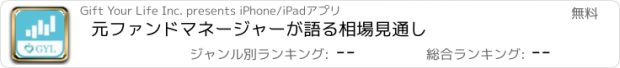 GYL

Gift Your Life Inc. presents iPhone/iPadアプリ

無料

元ファンドマネージャーが語る相場見通し

ジャンル別ランキング: --

総合ランキング: --